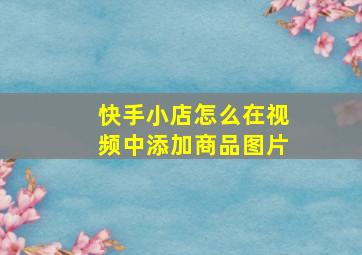 快手小店怎么在视频中添加商品图片